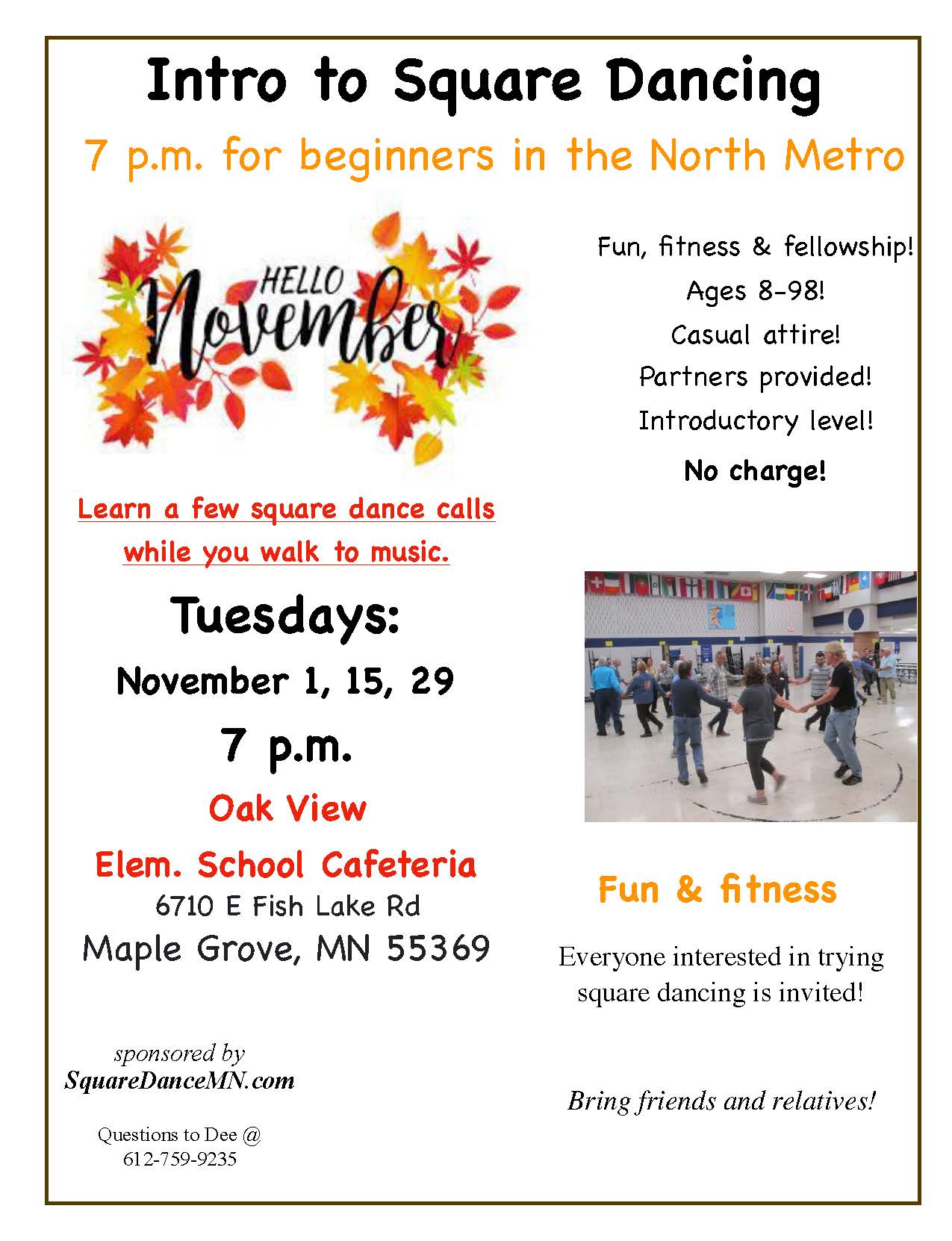 Intro to Square Dancing

7 p.m. for beginners in the North Metro

HELLO
November

Learn a few square dance calls while you walk to music.

Tuesdays:

November 1, 15, 29

7 p.m.

Oak View

Elem. School Cafeteria
6710 E Fish Lake Rd
Maple Grove, MN 55369

sponsored by
SquareDanceMN.com

Questions to Dee @
612-759-9235

Fun, fitness & fellowship!
Ages 8-98!
Casual attire!
Partners provided!
Introductory level!
No charge!

Fun & fitness

Everyone interested in trying square dancing is invited!

Bring friends and relatives!